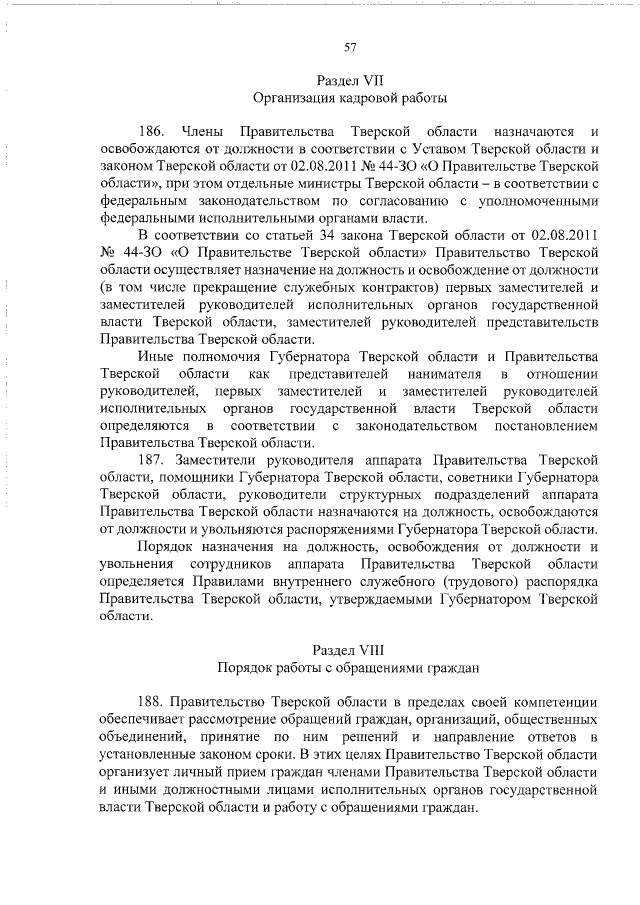 57

Раздел VII
Организация кадровой работы

186. Члены Правительства Тверской области назначаются и освобождаются от должности в соответствии с Уставом Тверской области и законом Тверской области от 02.08.2011 № 44-ЗО «О Правительстве Тверской области», при этом отдельные министры Тверской области – в соответствии с федеральным законодательством по согласованию с уполномоченными федеральными исполнительными органами власти.

В соответствии со статьей 34 закона Тверской области от 02.08.2011 № 44-ЗО «О Правительстве Тверской области» Правительство Тверской области осуществляет назначение на должность и освобождение от должности (в том числе прекращение служебных контрактов) первых заместителей и заместителей руководителей исполнительных органов государственной власти Тверской области, заместителей руководителей представительств Правительства Тверской области.

Иные полномочия Губернатора Тверской области и Правительства Тверской области как представителей нанимателя в отношении руководителей, первых заместителей и заместителей руководителей исполнительных органов государственной власти Тверской области определяются в соответствии с законодательством постановлением Правительства Тверской области.

187. Заместители руководителя аппарата Правительства Тверской области, помощники Губернатора Тверской области, советники Губернатора Тверской области, руководители структурных подразделений аппарата Правительства Тверской области назначаются на должность, освобождаются от должности и увольняются распоряжениями Губернатора Тверской области.

Порядок назначения на должность, освобождения от должности и увольнения сотрудников аппарата Правительства Тверской области определяется Правилами внутреннего служебного (трудового) распорядка Правительства Тверской области, утверждаемыми Губернатором Тверской области.

Раздел VIII
Порядок работы с обращениями граждан

188. Правительство Тверской области в пределах своей компетенции обеспечивает рассмотрение обращений граждан, организаций, общественных объединений, принятие по ним решений и направление ответов в установленные законом сроки. В этих целях Правительство Тверской области организует личный прием граждан членами Правительства Тверской области и иными должностными лицами исполнительных органов государственной власти Тверской области и работу с обращениями граждан.